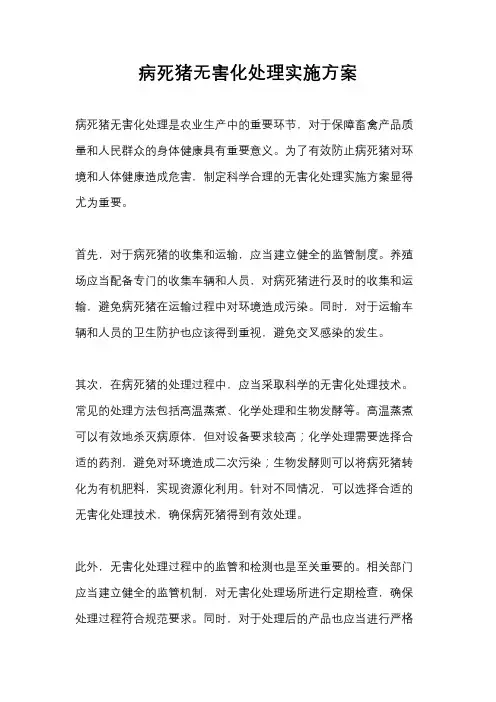 病死猪无害化处理实施方案

病死猪无害化处理是农业生产中的重要环节，对于保障畜禽产品质量和人民群众的身体健康具有重要意义。为了有效防止病死猪对环境和人体健康造成危害，制定科学合理的无害化处理实施方案显得尤为重要。

首先，对于病死猪的收集和运输，应当建立健全的监管制度。养殖场应当配备专门的收集车辆和人员，对病死猪进行及时的收集和运输，避免病死猪在运输过程中对环境造成污染。同时，对于运输车辆和人员的卫生防护也应该得到重视，避免交叉感染的发生。

其次，在病死猪的处理过程中，应当采取科学的无害化处理技术。常见的处理方法包括高温蒸煮、化学处理和生物发酵等。高温蒸煮可以有效地杀灭病原体，但对设备要求较高；化学处理需要选择合适的药剂，避免对环境造成二次污染；生物发酵则可以将病死猪转化为有机肥料，实现资源化利用。针对不同情况，可以选择合适的无害化处理技术，确保病死猪得到有效处理。

此外，无害化处理过程中的监管和检测也是至关重要的。相关部门应当建立健全的监管机制，对无害化处理场所进行定期检查，确保处理过程符合规范要求。同时，对于处理后的产品也应当进行严格